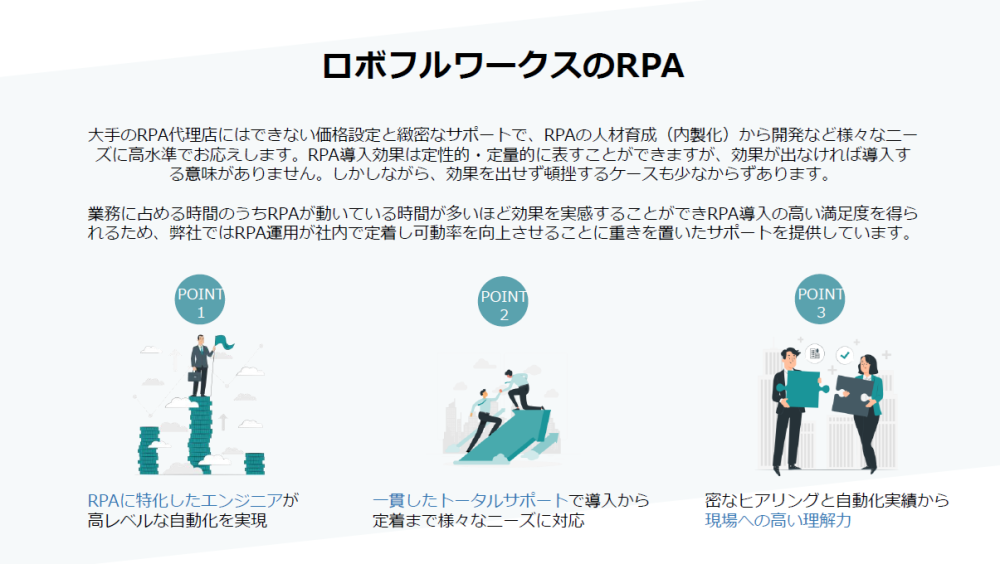 ロボフルワークスのRPA

大手のRPA代理店にはできない価格設定と緻密なサポートで、RPAの人材育成（内製化）から開発など様々なニーズに高水準でお応えします。RPA導入効果は定性的・定量的に表すことができますが、効果が出なければ導入する意味がありません。しかしながら、効果を出せず頓挫するケースも少なからずあります。

業務に占める時間のうちRPAが動いている時間が多いほど効果を実感することができRPA導入の高い満足度を得られるため、弊社ではRPA運用が社内で定着し可動率を向上させることに重きを置いたサポートを提供しています。

POINT
1

RPAに特化したエンジニアが
高レベルな自動化を実現

POINT
2

一貫したトータルサポートで導入から
定着まで様々なニーズに対応

POINT
3

密なヒアリングと自動化実績から
現場への高い理解力